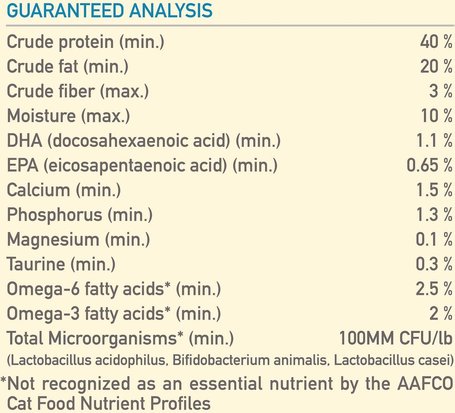 GUARANTEED ANALYSIS

Crude protein (min.) 40 %
Crude fat (min.) 20 %
Crude fiber (max.) 3 %
Moisture (max.) 10 %
DHA (docosahexaenoic acid) (min.) 1.1 %
EPA (eicosapentaenoic acid) (min.) 0.65 %
Calcium (min.) 1.5 %
Phosphorus (min.) 1.3 %
Magnesium (min.) 0.1 %
Taurine (min.) 0.3 %
Omega-6 fatty acids* (min.) 2.5 %
Omega-3 fatty acids* (min.) 2 %
Total Microorganisms* (min.) 100MM CFU/lb
(Lactobacillus acidophilus, Bifidobacterium animalis, Lactobacillus casei)

*Not recognized as an essential nutrient by the AAFCO Cat Food Nutrient Profiles